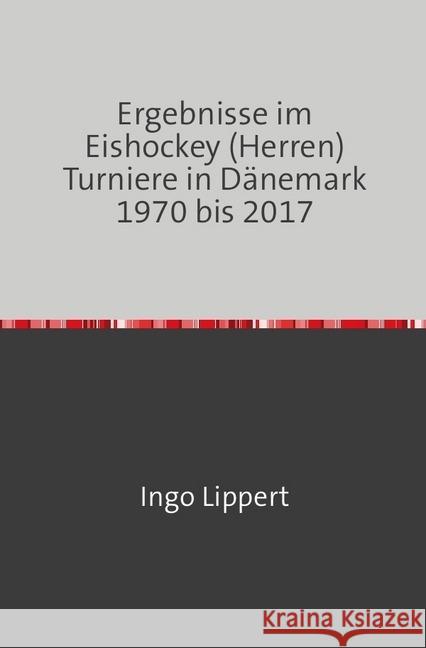 Ergebnisse im Eishockey (Herren) Turniere in Dänemark 1970 bis 2017

Ingo Lippert

Kraina Książek